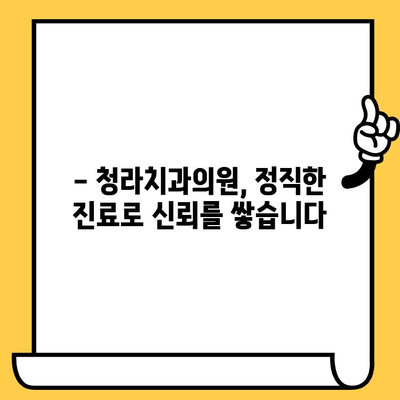 – 청라치과의원, 정직한 진료로 신뢰를 쌓습니다